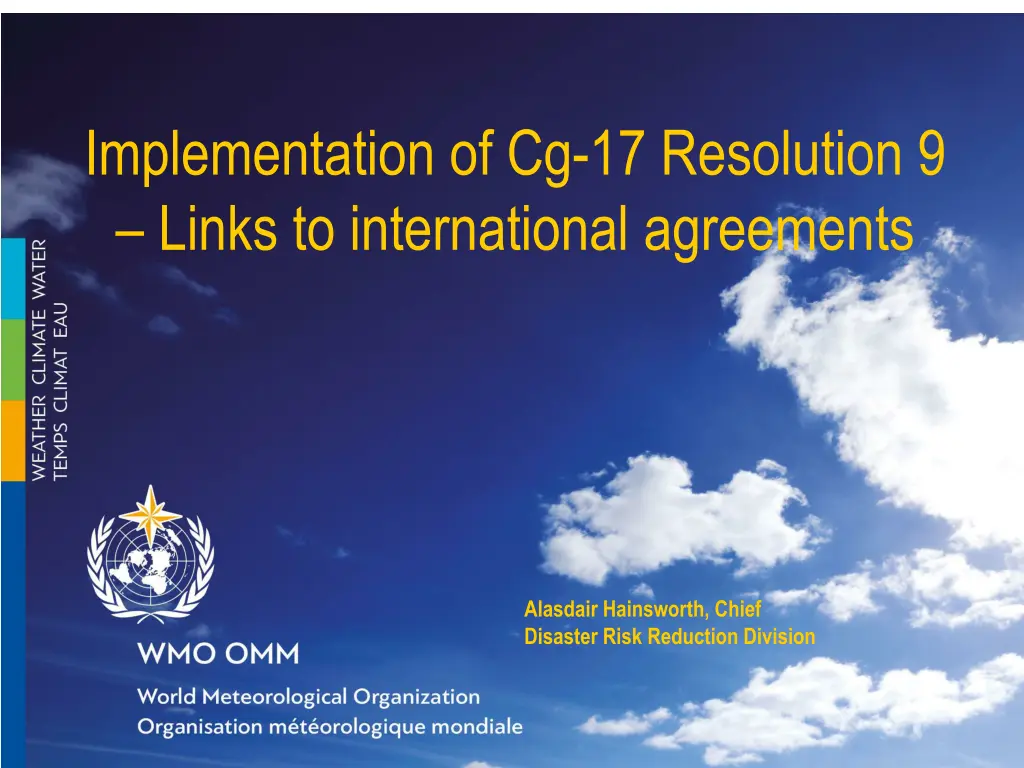 Implementation of Cg-17 Resolution 9 – Links to international agreements

WEATHER CLIMATE WATER
TEMPS CLIMAT EAU

Alasdair Hainsworth, Chief
Disaster Risk Reduction Division

WMO OMM

World Meteorological Organization
Organisation météorologique mondiale